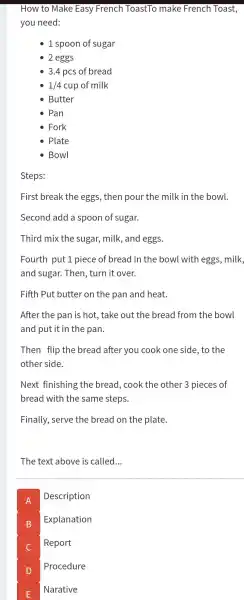 How to Make Easy French ToastTo make French Toast, you need:

- 1 spoon of sugar
- 2 eggs
- 3.4 pcs of bread
- 1/4 cup of milk
- Butter
- Pan
- Fork
- Plate
- Bowl

Steps:

First break the eggs, then pour the milk in the bowl.

Second add a spoon of sugar.

Third mix the sugar, milk, and eggs.

Fourth put 1 piece of bread in the bowl with eggs, milk, and sugar. Then, turn it over.

Fifth Put butter on the pan and heat.

After the pan is hot, take out the bread from the bowl and put it in the pan.

Then flip the bread after you cook one side, to the other side.

Next finishing the bread, cook the other 3 pieces of bread with the same steps.

Finally, serve the bread on the plate.

The text above is called...

A Description
B Explanation
C Report
D Procedure
E Narative